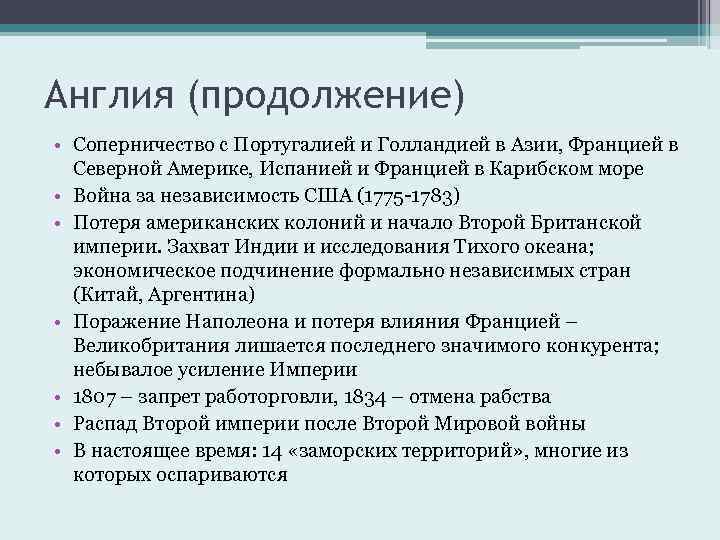 Англия (продолжение)

• Соперничество с Португалией и Голландией в Азии, Францией в Северной Америке, Испанией и Францией в Карибском море
• Война за независимость США (1775-1783)
• Потеря американских колоний и начало Второй Британской империи. Захват Индии и исследования Тихого океана; экономическое подчинение формально независимых стран (Китай, Аргентина)
• Поражение Наполеона и потеря влияния Францией – Великобритания лишается последнего значимого конкурента; небывалое усиление Империи
• 1807 – запрет работорговли, 1834 – отмена рабства
• Распад Второй империи после Второй Мировой войны
• В настоящее время: 14 «заморских территорий», многие из которых оспариваются